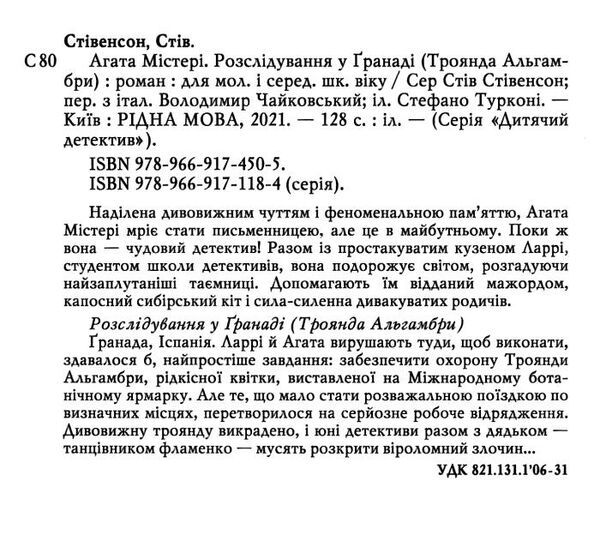 Стівенсон, Стів.

С 80 Агата Містері. Розслідування у Ґранаді (Троянда Альгамбри) : роман : для мол. і серед. шк. віку / Сер Стів Стівенсон; пер. з італ. Володимир Чайковський; іл. Стефано Турконі. — Київ : РІДНА МОВА, 2021. — 128 с. : іл. — (Серія «Дитячий детектив»).

ISBN 978-966-917-450-5.
ISBN 978-966-917-118-4 (серія).

Наділена дивовижним чуттям і феноменальною пам'яттю, Агата Містері мріє стати письменницею, але це в майбутньому. Поки ж вона — чудовий детектив! Разом із простакуватим кузеном Ларрі, студентом школи детективів, вона подорожує світом, розгадуючи найзаплутаніші таємниці. Допомагають їм відданий мажордом, капосний сибірський кіт і сила-силенна дивакуватих родичів.

Розслідування у Ґранаді (Троянда Альгамбри)

Ґранада, Іспанія. Ларрі й Агата вирушають туди, щоб виконати, здавалося б, найпростіше завдання: забезпечити охорону Троянди Альгамбри, рідкісної квітки, виставленої на Міжнародному ботанічному ярмарку. Але те, що мало стати розважальною поїздкою по визначних місцях, перетворилося на серйозне робоче відрядження. Дивовижну троянду викрадено, і юні детективи разом з дядьком — танцівником фламенко — мусять розкрити віроломний злочин...

УДК 821.131.1'06-31